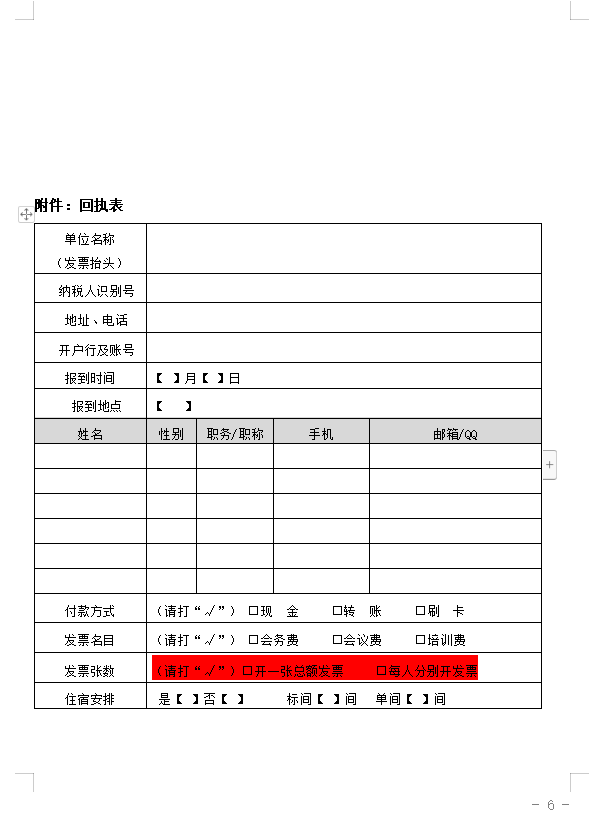 附件：回执表

| 单位名称（发票抬头） | | | | |
|---|---|---|---|---|
| 纳税人识别号 | | | | |
| 地址、电话 | | | | |
| 开户行及账号 | | | | |
| 报到时间 | 【 】月【 】日 | | | |
| 报到地点 | 【 】 | | | |
| 姓名 | 性别 | 职务/职称 | 手机 | 邮箱/QQ |
| | | | | |
| | | | | |
| | | | | |
| | | | | |
| | | | | |
| | | | | |
| 付款方式 | （请打“√”） □现 金 □转 账 □刷 卡 | | | |
| 发票名目 | （请打“√”） □会务费 □会议费 □培训费 | | | |
| 发票张数 | （请打“√”）□开一张总额发票 □每人分别开发票 | | | |
| 住宿安排 | 是【 】否【 】 标间【 】间 单间【 】间 | | | |

- 6 -